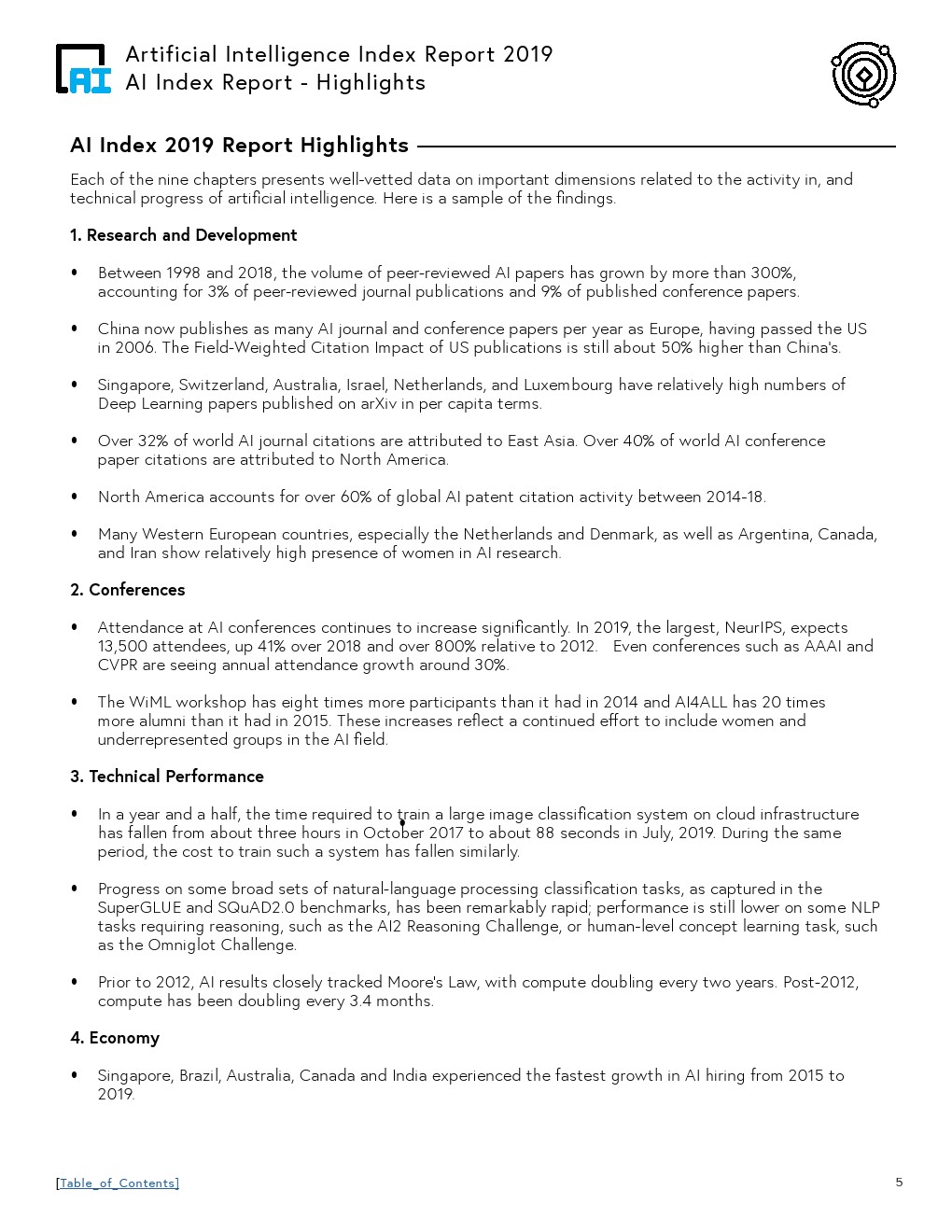 AI

Artificial Intelligence Index Report 2019
AI Index Report - Highlights

AI Index 2019 Report Highlights

Each of the nine chapters presents well-vetted data on important dimensions related to the activity in, and technical progress of artificial intelligence. Here is a sample of the findings.

1. Research and Development

• Between 1998 and 2018, the volume of peer-reviewed AI papers has grown by more than 300%, accounting for 3% of peer-reviewed journal publications and 9% of published conference papers.

• China now publishes as many AI journal and conference papers per year as Europe, having passed the US in 2006. The Field-Weighted Citation Impact of US publications is still about 50% higher than China's.

• Singapore, Switzerland, Australia, Israel, Netherlands, and Luxembourg have relatively high numbers of Deep Learning papers published on arXiv in per capita terms.

• Over 32% of world AI journal citations are attributed to East Asia. Over 40% of world AI conference paper citations are attributed to North America.

• North America accounts for over 60% of global AI patent citation activity between 2014-18.

• Many Western European countries, especially the Netherlands and Denmark, as well as Argentina, Canada, and Iran show relatively high presence of women in AI research.

2. Conferences

• Attendance at AI conferences continues to increase significantly. In 2019, the largest, NeurIPS, expects 13,500 attendees, up 41% over 2018 and over 800% relative to 2012. Even conferences such as AAAI and CVPR are seeing annual attendance growth around 30%.

• The WiML workshop has eight times more participants than it had in 2014 and AI4ALL has 20 times more alumni than it had in 2015. These increases reflect a continued effort to include women and underrepresented groups in the AI field.

3. Technical Performance

• In a year and a half, the time required to train a large image classification system on cloud infrastructure has fallen from about three hours in October 2017 to about 88 seconds in July, 2019. During the same period, the cost to train such a system has fallen similarly.

• Progress on some broad sets of natural-language processing classification tasks, as captured in the SuperGLUE and SQuAD2.0 benchmarks, has been remarkably rapid; performance is still lower on some NLP tasks requiring reasoning, such as the AI2 Reasoning Challenge, or human-level concept learning task, such as the Omniglot Challenge.

• Prior to 2012, AI results closely tracked Moore's Law, with compute doubling every two years. Post-2012, compute has been doubling every 3.4 months.

4. Economy

• Singapore, Brazil, Australia, Canada and India experienced the fastest growth in AI hiring from 2015 to 2019.

[Table_of_Contents]

5